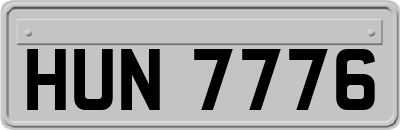 HUN 7776